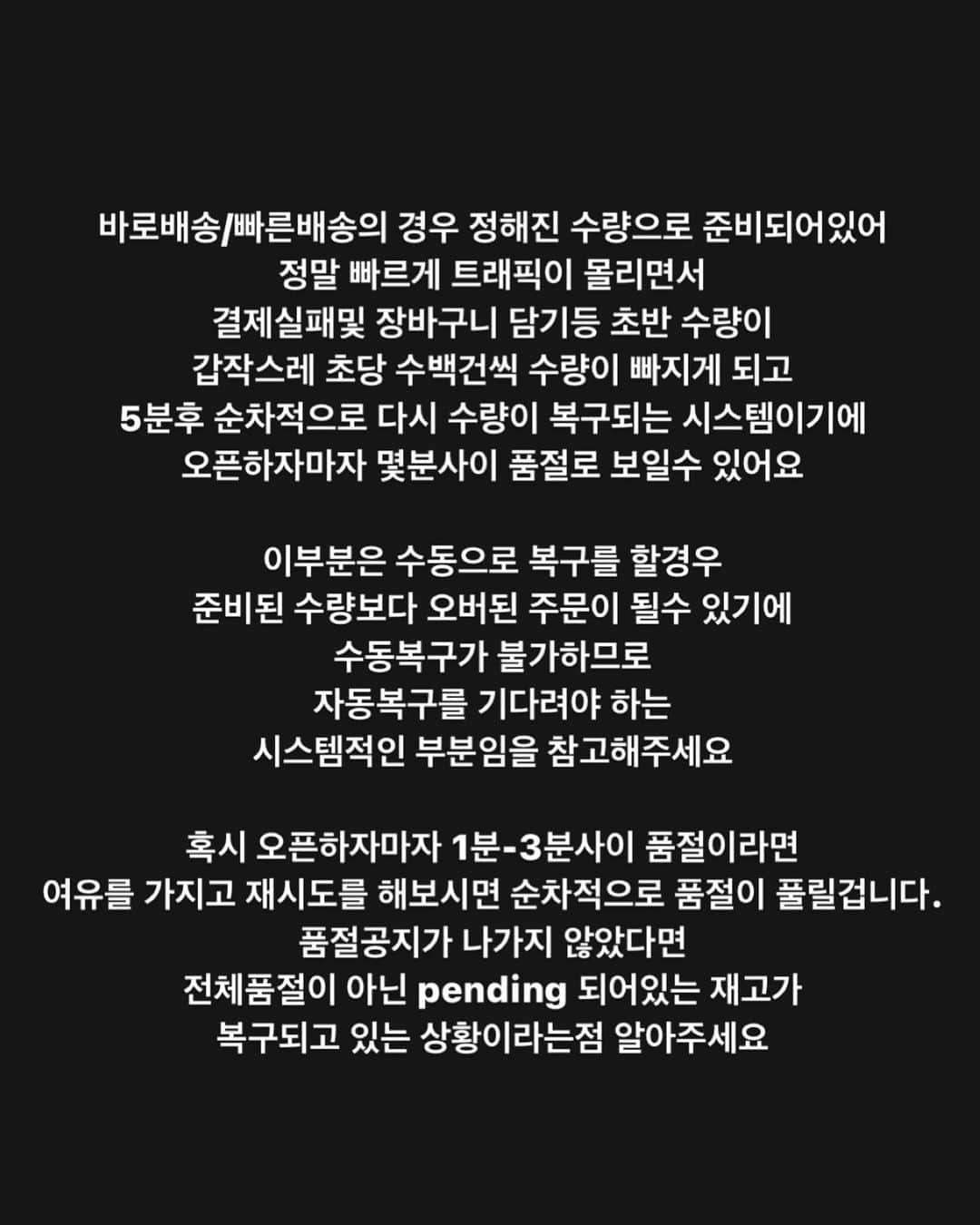 바로배송/빠른배송의 경우 정해진 수량으로 준비되어있어
정말 빠르게 트래픽이 몰리면서
결제실패및 장바구니 담기등 초반 수량이
갑작스레 초당 수백건씩 수량이 빠지게 되고
5분후 순차적으로 다시 수량이 복구되는 시스템이기에
오픈하자마자 몇분사이 품절로 보일수 있어요

이부분은 수동으로 복구를 할경우
준비된 수량보다 오버된 주문이 될수 있기에
수동복구가 불가하므로
자동복구를 기다려야 하는
시스템적인 부분임을 참고해주세요

혹시 오픈하자마자 1분-3분사이 품절이라면
여유를 가지고 재시도를 해보시면 순차적으로 품절이 풀릴겁니다.
품절공지가 나가지 않았다면
전체품절이 아닌 pending 되어있는 재고가
복구되고 있는 상황이라는점 알아주세요